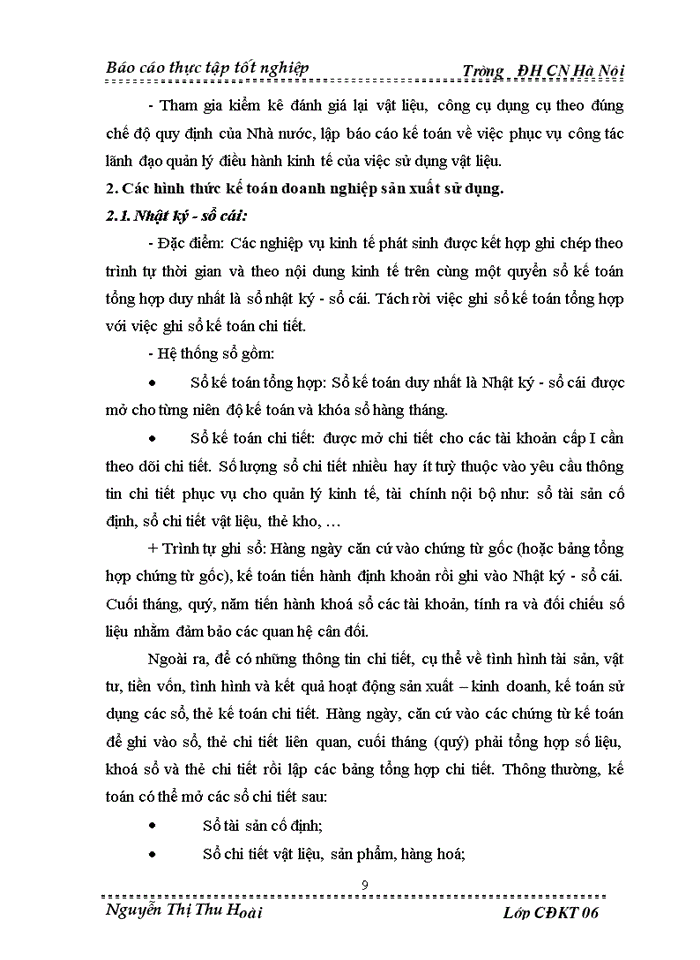 Báo cáo thực tập tốt nghiệp Trờng ĐH CN Hà Nội

- Tham gia kiểm kê đánh giá lại vật liệu, công cụ dụng cụ theo đúng chế độ quy định của Nhà nước, lập báo cáo kế toán về việc phục vụ công tác lãnh đạo quản lý điều hành kinh tế của việc sử dụng vật liệu.

2. Các hình thức kế toán doanh nghiệp sản xuất sử dụng.

2.1. Nhật ký - sổ cái:

- Đặc điểm: Các nghiệp vụ kinh tế phát sinh được kết hợp ghi chép theo trình tự thời gian và theo nội dung kinh tế trên cùng một quyển sổ kế toán tổng hợp duy nhất là sổ nhật ký - sổ cái. Tách rời việc ghi sổ kế toán tổng hợp với việc ghi sổ kế toán chi tiết.

- Hệ thống sổ gồm:

• Sổ kế toán tổng hợp: Sổ kế toán duy nhất là Nhật ký - sổ cái được mở cho từng niên độ kế toán và khóa sổ hàng tháng.

• Sổ kế toán chi tiết: được mở chi tiết cho các tài khoản cấp I cần theo dõi chi tiết. Số lượng sổ chi tiết nhiều hay ít tuỳ thuộc vào yêu cầu thông tin chi tiết phục vụ cho quản lý kinh tế, tài chính nội bộ như: sổ tài sản cố định, sổ chi tiết vật liệu, thẻ kho, …

+ Trình tự ghi sổ: Hàng ngày căn cứ vào chứng từ gốc (hoặc bảng tổng hợp chứng từ gốc), kế toán tiến hành định khoản rồi ghi vào Nhật ký - sổ cái. Cuối tháng, quý, năm tiến hành khoá sổ các tài khoản, tính ra và đối chiếu số liệu nhằm đảm bảo các quan hệ cân đối.

Ngoài ra, để có những thông tin chi tiết, cụ thể về tình hình tài sản, vật tư, tiền vốn, tình hình và kết quả hoạt động sản xuất – kinh doanh, kế toán sử dụng các sổ, thẻ kế toán chi tiết. Hàng ngày, căn cứ vào các chứng từ kế toán để ghi vào sổ, thẻ chi tiết liên quan, cuối tháng (quý) phải tổng hợp số liệu, khoá sổ và thẻ chi tiết rồi lập các bảng tổng hợp chi tiết. Thông thường, kế toán có thể mở các sổ chi tiết sau:

• Sổ tài sản cố định;

• Sổ chi tiết vật liệu, sản phẩm, hàng hoá;

9

Nguyễn Thị Thu Hoài Lớp CĐKT 06